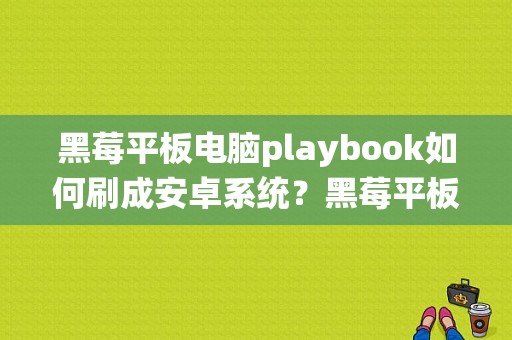 黑莓平板电脑playbook如何刷成安卓系统？黑莓平板